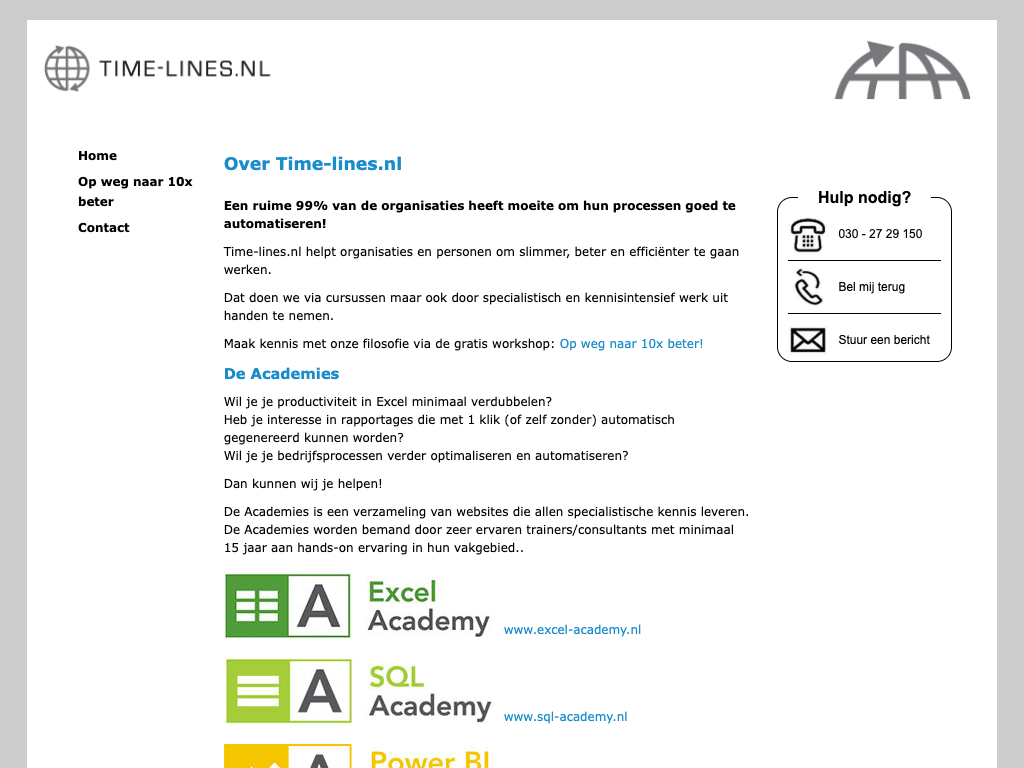 TIME-LINES.NL

Home
Op weg naar 10x beter
Contact

Over Time-lines.nl

Een ruime 99% van de organisaties heeft moeite om hun processen goed te automatiseren!

Time-lines.nl helpt organisaties en personen om slimmer, beter en efficiënter te gaan werken.

Dat doen we via cursussen maar ook door specialistisch en kennisintensief werk uit handen te nemen.

Maak kennis met onze filosofie via de gratis workshop: Op weg naar 10x beter!

De Academies

Wil je je productiviteit in Excel minimaal verdubbelen?
Heb je interesse in rapportages die met 1 klik (of zelf zonder) automatisch gegenereerd kunnen worden?
Wil je je bedrijfsprocessen verder optimaliseren en automatiseren?

Dan kunnen wij je helpen!

De Academies is een verzameling van websites die allen specialistische kennis leveren. De Academies worden bemand door zeer ervaren trainers/consultants met minimaal 15 jaar aan hands-on ervaring in hun vakgebied..

A Excel Academy www.excel-academy.nl

A SQL Academy www.sql-academy.nl

A Power BI

Hulp nodig?
030 - 27 29 150
Bel mij terug
Stuur een bericht